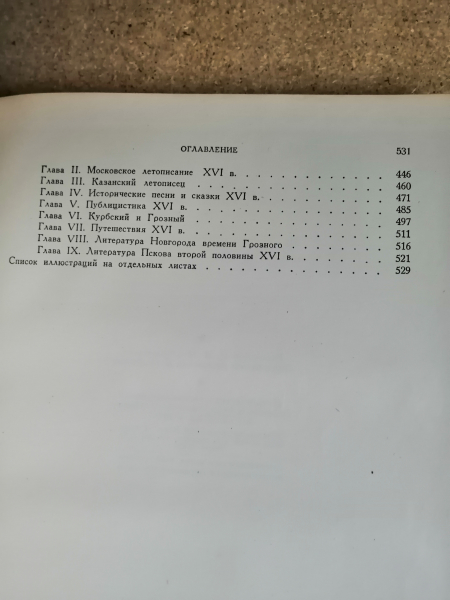 ОГЛАВЛЕНИЕ 531

Глава II. Московское летописание XVI в. 446
Глава III. Казанский летописец 460
Глава IV. Исторические песни и сказки XVI в. 471
Глава V. Публицистика XVI в. 485
Глава VI. Курбский и Грозный 497
Глава VII. Путешествия XVI в. 511
Глава VIII. Литература Новгорода времени Грозного 516
Глава IX. Литература Пскова второй половины XVI в. 521
Список иллюстраций на отдельных листах 529